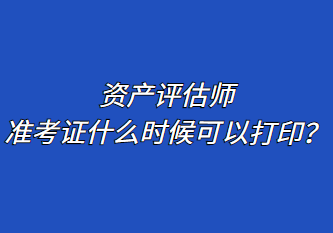 资产评估师
准考证什么时候可以打印？